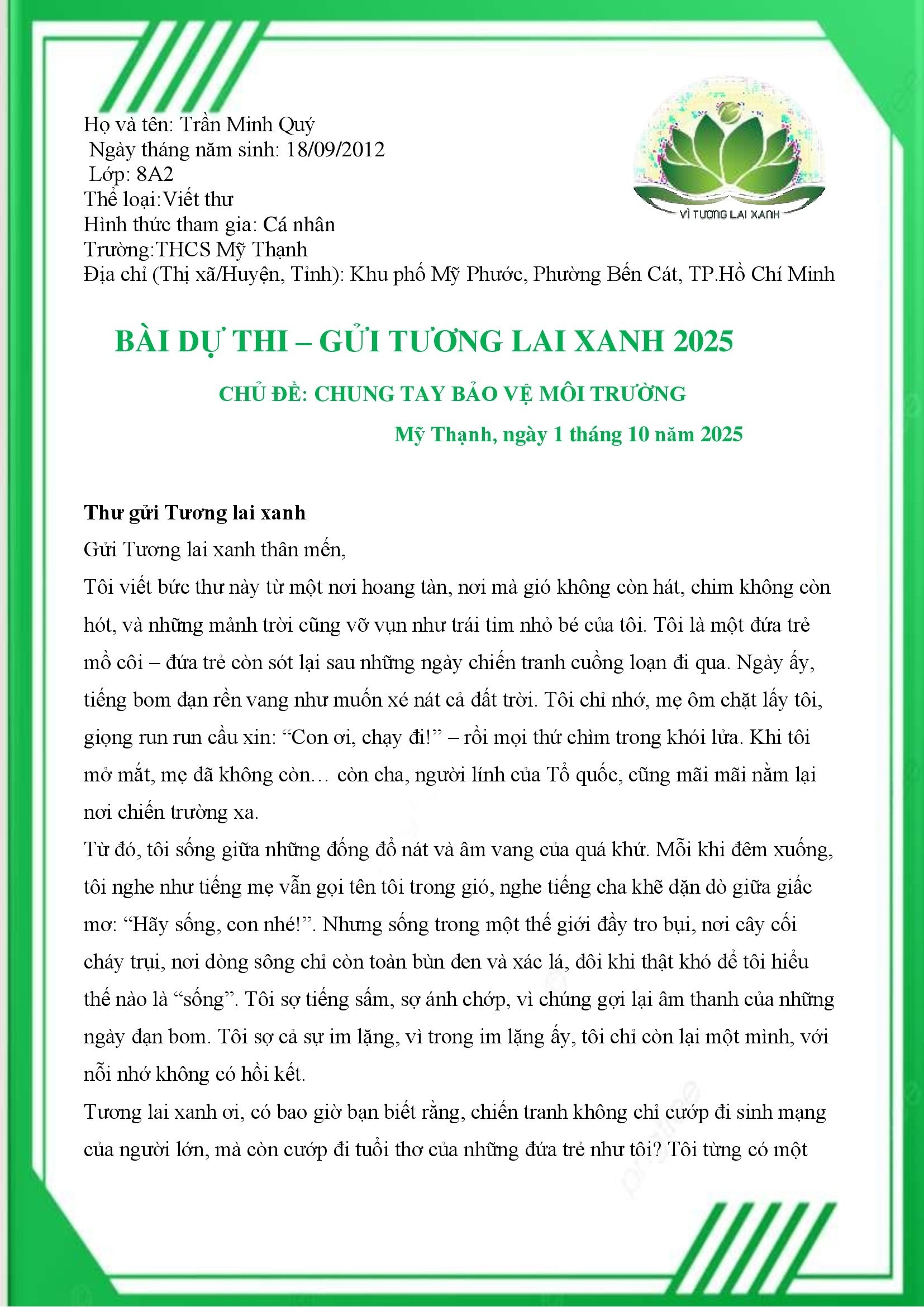 Họ và tên: Trần Minh Quý
Ngày tháng năm sinh: 18/09/2012
Lớp: 8A2
Thể loại:Viết thư
Hình thức tham gia: Cá nhân
Trường:THCS Mỹ Thạnh
Địa chỉ (Thị xã/Huyện, Tỉnh): Khu phố Mỹ Phước, Phường Bến Cát, TP.Hồ Chí Minh

VÌ TƯƠNG LAI XANH

BÀI DỰ THI – GỬI TƯƠNG LAI XANH 2025

CHỦ ĐỀ: CHUNG TAY BẢO VỆ MÔI TRƯỜNG

Mỹ Thạnh, ngày 1 tháng 10 năm 2025

Thư gửi Tương lai xanh

Gửi Tương lai xanh thân mến,

Tôi viết bức thư này từ một nơi hoang tàn, nơi mà gió không còn hát, chim không còn hót, và những mảnh trời cũng vỡ vụn như trái tim nhỏ bé của tôi. Tôi là một đứa trẻ mồ côi – đứa trẻ còn sót lại sau những ngày chiến tranh cuồng loạn đi qua. Ngày ấy, tiếng bom đạn rền vang như muốn xé nát cả đất trời. Tôi chỉ nhớ, mẹ ôm chặt lấy tôi, giọng run run cầu xin: "Con ơi, chạy đi!" – rồi mọi thứ chìm trong khói lửa. Khi tôi mở mắt, mẹ đã không còn… còn cha, người lính của Tổ quốc, cũng mãi mãi nằm lại nơi chiến trường xa.

Từ đó, tôi sống giữa những đống đổ nát và âm vang của quá khứ. Mỗi khi đêm xuống, tôi nghe như tiếng mẹ vẫn gọi tên tôi trong gió, nghe tiếng cha khẽ dặn dò giữa giấc mơ: "Hãy sống, con nhé!". Nhưng sống trong một thế giới đầy tro bụi, nơi cây cối cháy trụi, nơi dòng sông chỉ còn toàn bùn đen và xác lá, đôi khi thật khó để tôi hiểu thế nào là "sống". Tôi sợ tiếng sấm, sợ ánh chớp, vì chúng gợi lại âm thanh của những ngày đạn bom. Tôi sợ cả sự im lặng, vì trong im lặng ấy, tôi chỉ còn lại một mình, với nỗi nhớ không có hồi kết.

Tương lai xanh ơi, có bao giờ bạn biết rằng, chiến tranh không chỉ cướp đi sinh mạng của người lớn, mà còn cướp đi tuổi thơ của những đứa trẻ như tôi? Tôi từng có một